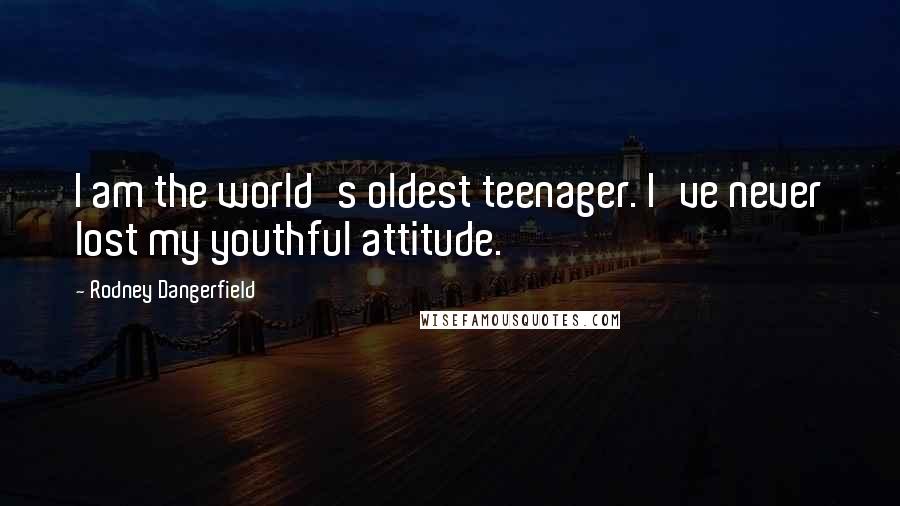 I am the world s oldest teenager. I ve never lost my youthful attitude.

- Rodney Dangerfield

WISEFAMOUSQUOTES.COM